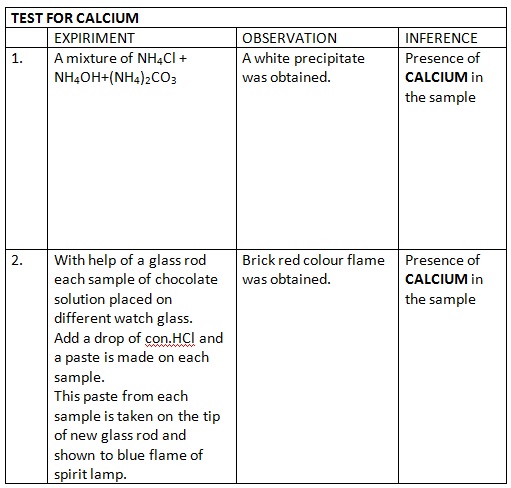 TEST FOR CALCIUM

| | EXPIRIMENT | OBSERVATION | INFERENCE |
|---|---|---|---|
| 1. | A mixture of $NH_4Cl$ + $NH_4OH$+$(NH_4)_2CO_3$ | A white precipitate was obtained. | Presence of **CALCIUM** in the sample |
| 2. | With help of a glass rod each sample of chocolate solution placed on different watch glass. Add a drop of con.HCl and a paste is made on each sample. This paste from each sample is taken on the tip of new glass rod and shown to blue flame of spirit lamp. | Brick red colour flame was obtained. | Presence of **CALCIUM** in the sample |